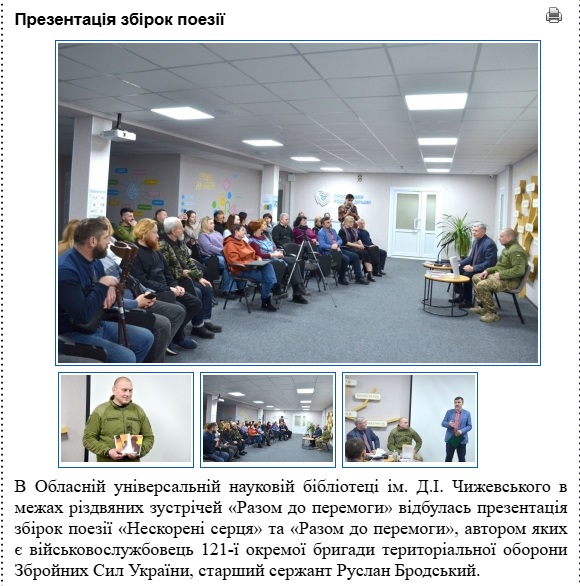 Презентація збірок поезії

В Обласній універсальній науковій бібліотеці ім. Д.І. Чижевського в межах різдвяних зустрічей «Разом до перемоги» відбулась презентація збірок поезії «Нескорені серця» та «Разом до перемоги», автором яких є військовослужбовець 121-ї окремої бригади територіальної оборони Збройних Сил України, старший сержант Руслан Бродський.